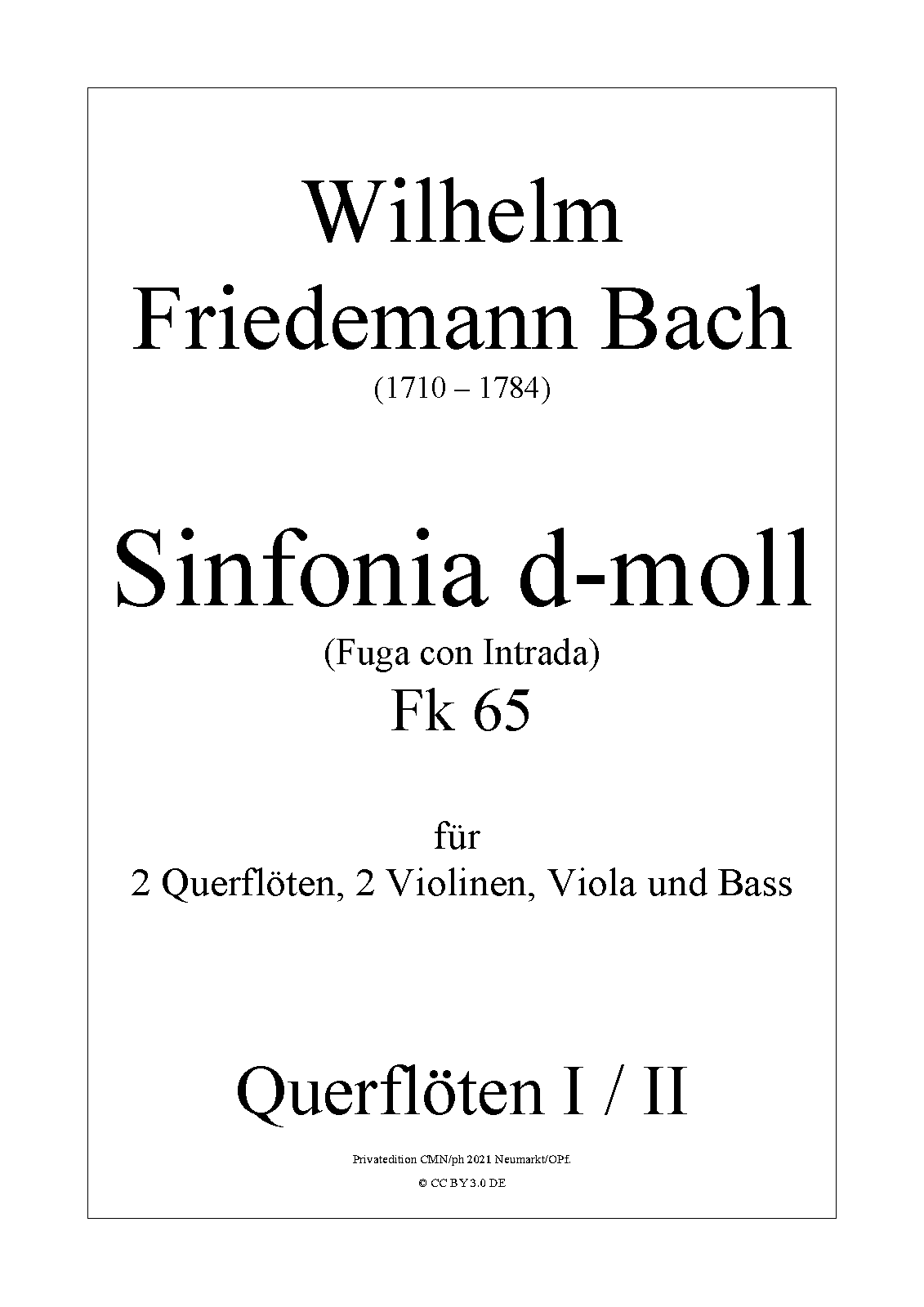 Wilhelm
Friedemann Bach
(1710 – 1784)

Sinfonia d-moll
(Fuga con Intrada)
Fk 65

für
2 Querflöten, 2 Violinen, Viola und Bass

Querflöten I / II

Privatedition CMN/ph 2021 Neumarkt/OPf.
© CC BY 3.0 DE